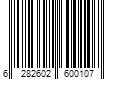 6 282602 600107